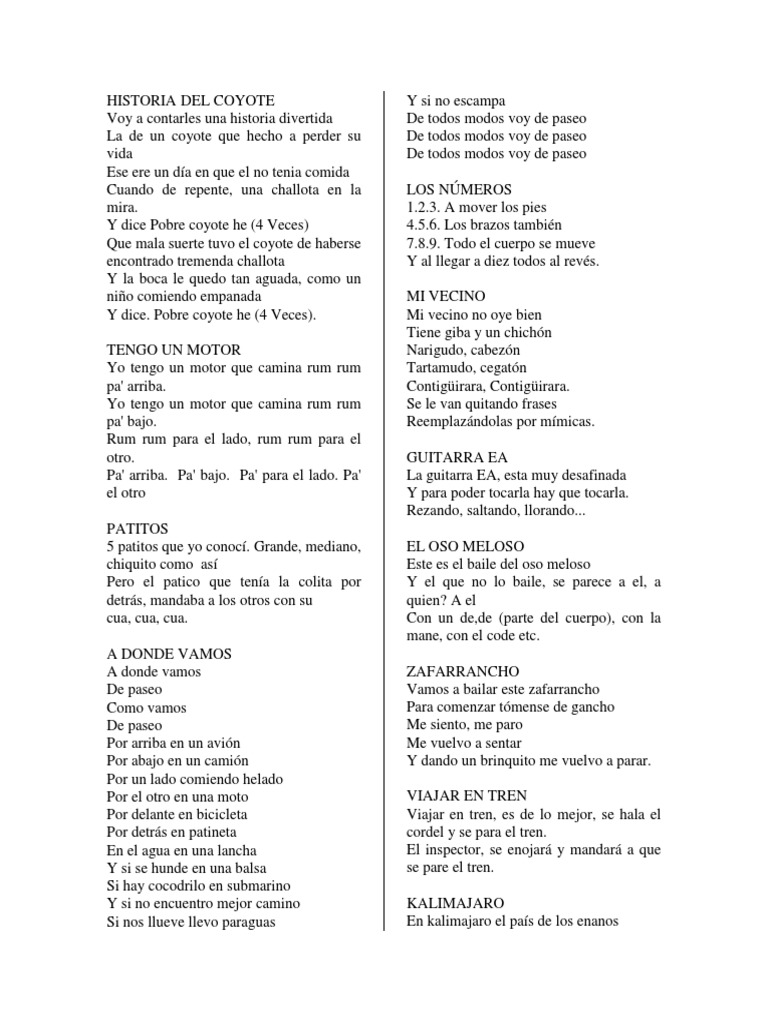 HISTORIA DEL COYOTE
Voy a contarles una historia divertida
La de un coyote que hecho a perder su vida
Ese ere un día en que el no tenia comida
Cuando de repente, una challota en la mira.
Y dice Pobre coyote he (4 Veces)
Que mala suerte tuvo el coyote de haberse encontrado tremenda challota
Y la boca le quedo tan aguada, como un niño comiendo empanada
Y dice. Pobre coyote he (4 Veces).

TENGO UN MOTOR
Yo tengo un motor que camina rum rum pa' arriba.
Yo tengo un motor que camina rum rum pa' bajo.
Rum rum para el lado, rum rum para el otro.
Pa' arriba. Pa' bajo. Pa' para el lado. Pa' el otro

PATITOS
5 patitos que yo conocí. Grande, mediano, chiquito como así
Pero el patico que tenía la colita por detrás, mandaba a los otros con su
cua, cua, cua.

A DONDE VAMOS
A donde vamos
De paseo
Como vamos
De paseo
Por arriba en un avión
Por abajo en un camión
Por un lado comiendo helado
Por el otro en una moto
Por delante en bicicleta
Por detrás en patineta
En el agua en una lancha
Y si se hunde en una balsa
Si hay cocodrilo en submarino
Y si no encuentro mejor camino
Si nos llueve llevo paraguas
Y si no escampa
De todos modos voy de paseo
De todos modos voy de paseo
De todos modos voy de paseo

LOS NÚMEROS
1.2.3. A mover los pies
4.5.6. Los brazos también
7.8.9. Todo el cuerpo se mueve
Y al llegar a diez todos al revés.

MI VECINO
Mi vecino no oye bien
Tiene giba y un chichón
Narigudo, cabezón
Tartamudo, cegatón
Contigüirara, Contigüirara.
Se le van quitando frases
Reemplazándolas por mímicas.

GUITARRA EA
La guitarra EA, esta muy desafinada
Y para poder tocarla hay que tocarla.
Rezando, saltando, llorando...

EL OSO MELOSO
Este es el baile del oso meloso
Y el que no lo baile, se parece a el, a quien? A el
Con un de,de (parte del cuerpo), con la mane, con el code etc.

ZAFARRANCHO
Vamos a bailar este zafarrancho
Para comenzar tómense de gancho
Me siento, me paro
Me vuelvo a sentar
Y dando un brinquito me vuelvo a parar.

VIAJAR EN TREN
Viajar en tren, es de lo mejor, se hala el cordel y se para el tren.
El inspector, se enojará y mandará a que se pare el tren.

KALIMAJARO
En kalimajaro el país de los enanos